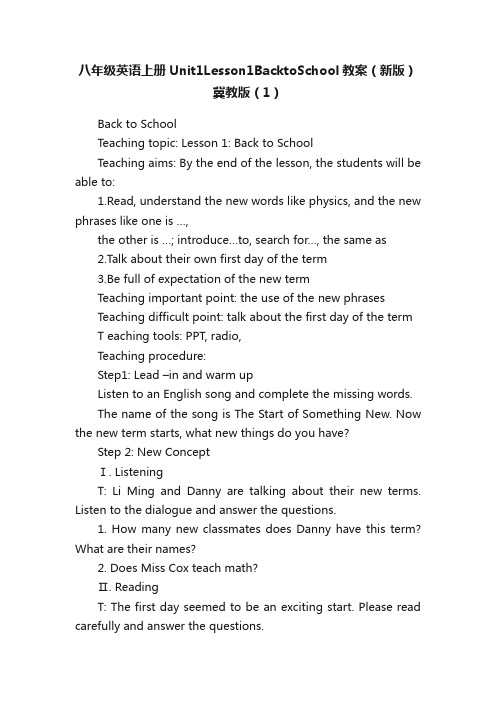 八年级英语上册Unit1Lesson1BacktoSchool教案（新版）冀教版（1）

Back to School

Teaching topic: Lesson 1: Back to School

Teaching aims: By the end of the lesson, the students will be able to:

1.Read, understand the new words like physics, and the new phrases like one is ...,

the other is ...; introduce...to, search for..., the same as

2.Talk about their own first day of the term

3.Be full of expectation of the new term

Teaching important point: the use of the new phrases

Teaching difficult point: talk about the first day of the term

T eaching tools: PPT, radio,

Teaching procedure:

Step1: Lead –in and warm up

Listen to an English song and complete the missing words.

The name of the song is The Start of Something New. Now the new term starts, what new things do you have?

Step 2: New Concept

Ⅰ. Listening

T: Li Ming and Danny are talking about their new terms. Listen to the dialogue and answer the questions.

1. How many new classmates does Danny have this term? What are their names?

2. Does Miss Cox teach math?

Ⅱ. Reading

T: The first day seemed to be an exciting start. Please read carefully and answer the questions.